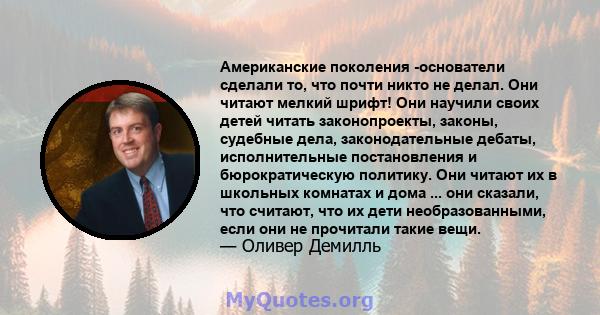 Американские поколения -основатели сделали то, что почти никто не делал. Они читают мелкий шрифт! Они научили своих детей читать законопроекты, законы, судебные дела, законодательные дебаты, исполнительные постановления и бюрократическую политику. Они читают их в школьных комнатах и дома ... они сказали, что считают, что их дети необразованными, если они не прочитали такие вещи.
— Оливер Демилль

MyQuotes.org